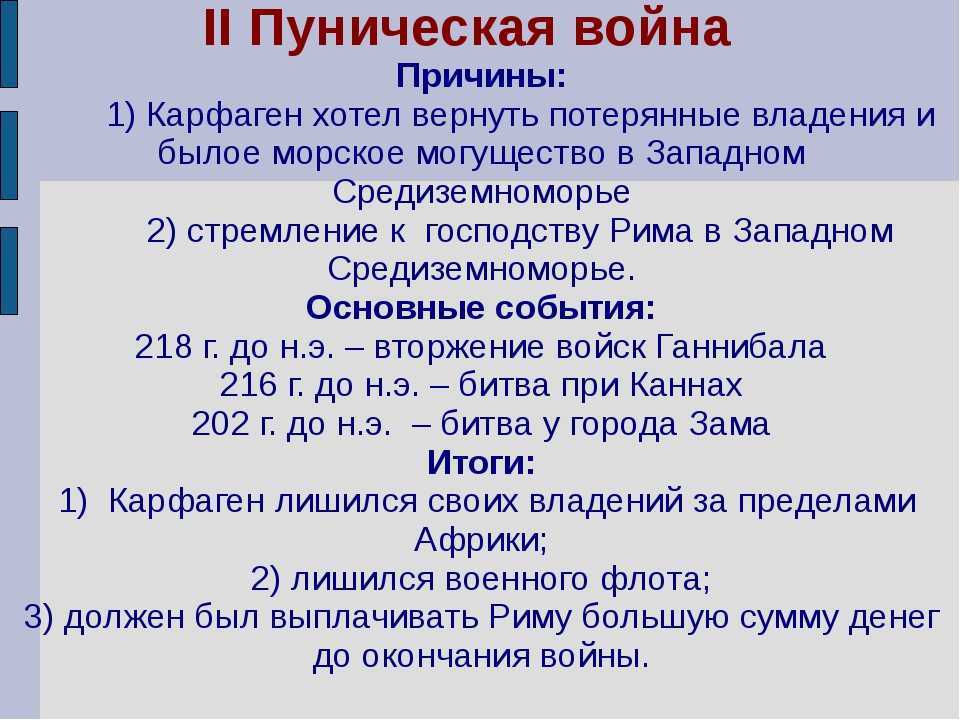 II Пуническая война

Причины:

1) Карфаген хотел вернуть потерянные владения и былое морское могущество в Западном Средиземноморье

2) стремление к господству Рима в Западном Средиземноморье.

Основные события:

218 г. до н.э. – вторжение войск Ганнибала
216 г. до н.э. – битва при Каннах
202 г. до н.э. – битва у города Зама

Итоги:

1) Карфаген лишился своих владений за пределами Африки;
2) лишился военного флота;
3) должен был выплачивать Риму большую сумму денег до окончания войны.